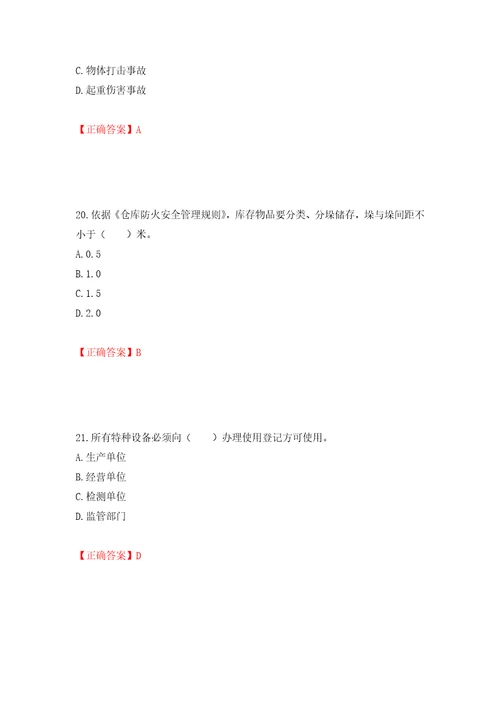 C.物体打击事故
D.起重伤害事故

【正确答案】A

20.依据《仓库防火安全管理规则》，库存物品要分类、分垛储存，垛与垛间距不小于（　　）米。
A.0.5
B.1.0
C.1.5
D.2.0

【正确答案】B

21.所有特种设备必须向（　　）办理使用登记方可使用。
A.生产单位
B.经营单位
C.检测单位
D.监管部门

【正确答案】D